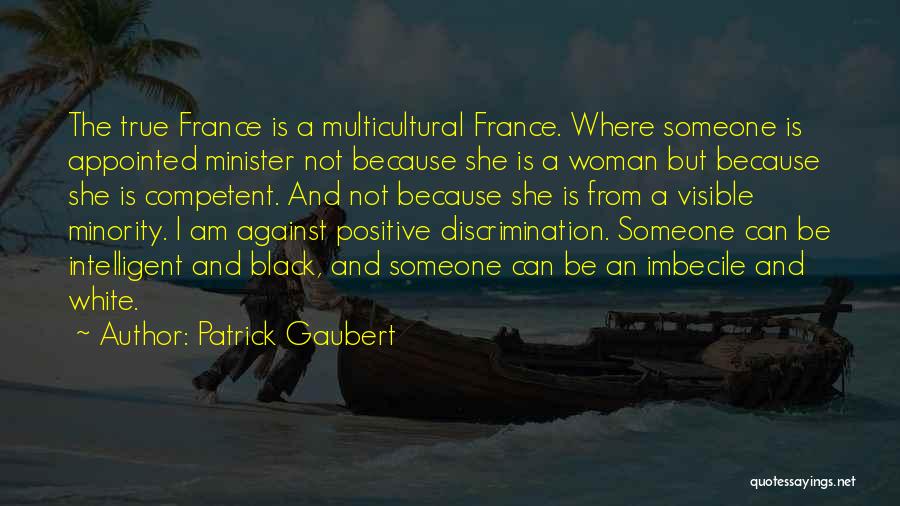 The true France is a multicultural France. Where someone is appointed minister not because she is a woman but because she is competent. And not because she is from a visible minority. I am against positive discrimination. Someone can be intelligent and black, and someone can be an imbecile and white.

~ Author: Patrick Gaubert

quotessayings.net